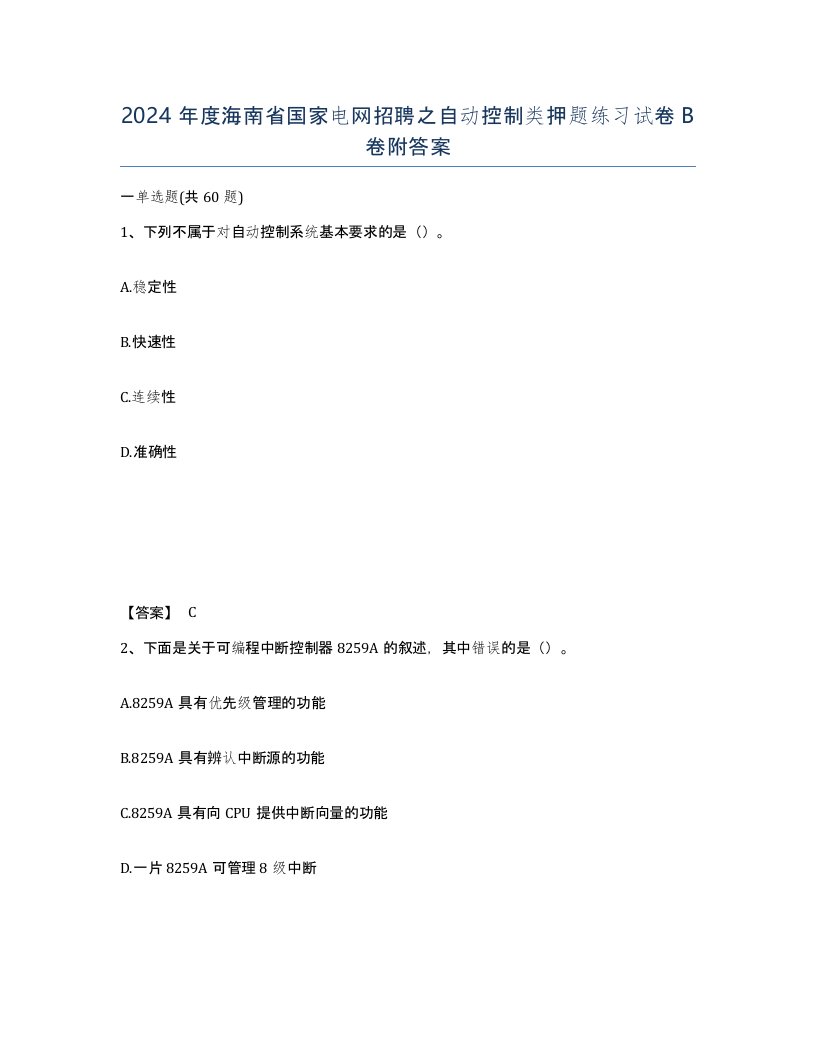 2024 年度海南省国家电网招聘之自动控制类押题练习试卷 B 卷附答案

一单选题(共 60 题)

1、下列不属于对自动控制系统基本要求的是（）。

A.稳定性

B.快速性

C.连续性

D.准确性

【答案】 C

2、下面是关于可编程中断控制器 8259A 的叙述，其中错误的是（）。

A.8259A 具有优先级管理的功能

B.8259A 具有辨认中断源的功能

C.8259A 具有向 CPU 提供中断向量的功能

D.一片 8259A 可管理 8 级中断